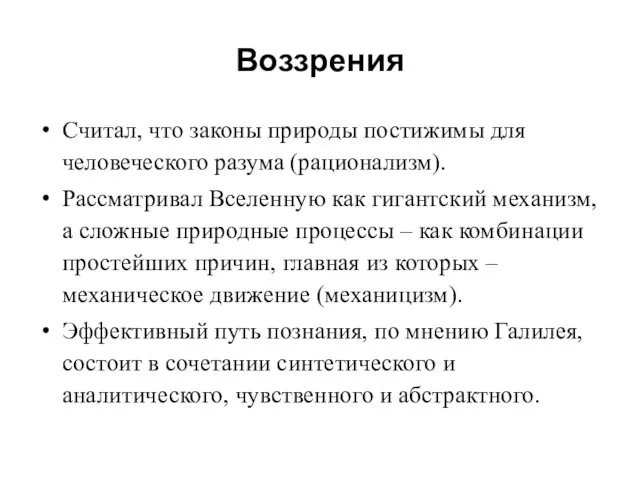 Воззрения

• Считал, что законы природы постижимы для человеческого разума (рационализм).
• Рассматривал Вселенную как гигантский механизм, а сложные природные процессы – как комбинации простейших причин, главная из которых – механическое движение (механицизм).
• Эффективный путь познания, по мнению Галилея, состоит в сочетании синтетического и аналитического, чувственного и абстрактного.